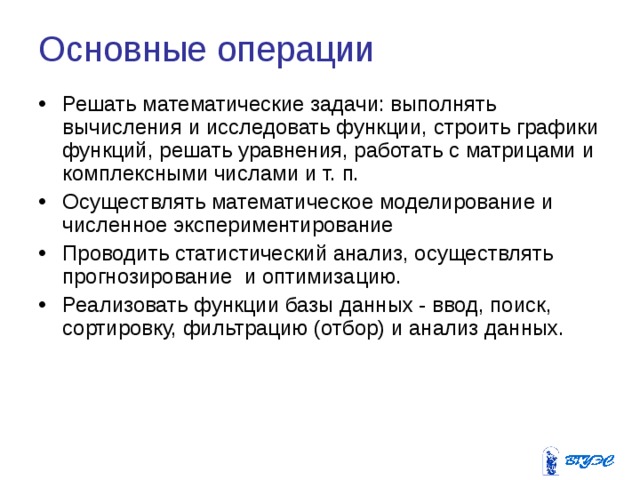 Основные операции

• Решать математические задачи: выполнять вычисления и исследовать функции, строить графики функций, решать уравнения, работать с матрицами и комплексными числами и т. п.

• Осуществлять математическое моделирование и численное экспериментирование

• Проводить статистический анализ, осуществлять прогнозирование  и оптимизацию.

• Реализовать функции базы данных - ввод, поиск, сортировку, фильтрацию (отбор) и анализ данных.

ВГУЭС